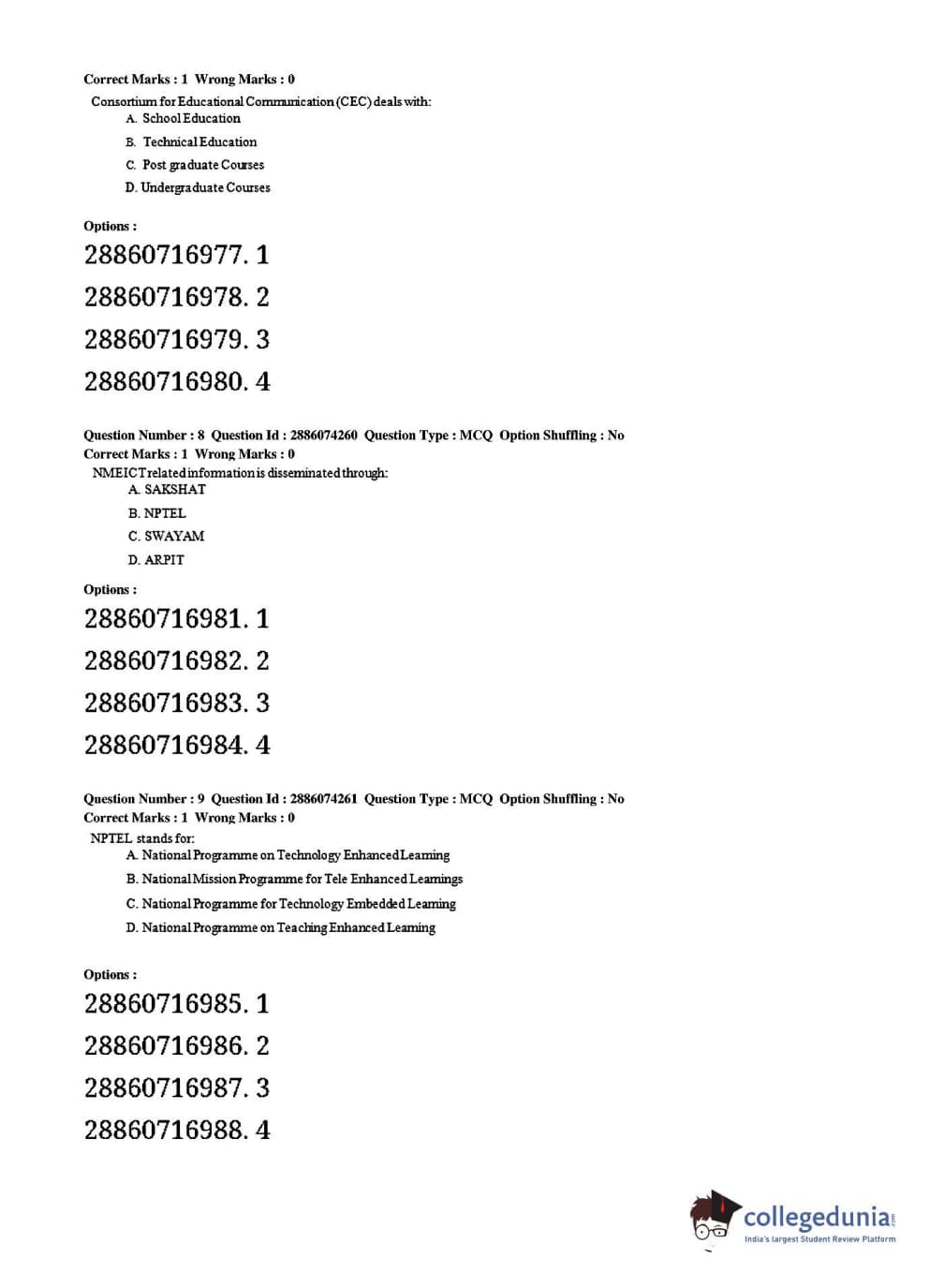 Correct Marks : 1 Wrong Marks : 0

Consortium for Educational Communication (CEC) deals with:

A. School Education

B. Technical Education

C. Post graduate Courses

D. Undergraduate Courses

Options :

28860716977. 1

28860716978. 2

28860716979. 3

28860716980. 4

Question Number : 8 Question Id : 2886074260 Question Type : MCQ Option Shuffling : No
Correct Marks : 1 Wrong Marks : 0

NMEICT related information is disseminated through:

A. SAKSHAT

B. NPTEL

C. SWAYAM

D. ARPIT

Options :

28860716981. 1

28860716982. 2

28860716983. 3

28860716984. 4

Question Number : 9 Question Id : 2886074261 Question Type : MCQ Option Shuffling : No
Correct Marks : 1 Wrong Marks : 0

NPTEL stands for:

A. National Programme on Technology Enhanced Learning

B. National Mission Programme for Tele Enhanced Learnings

C. National Programme for Technology Embedded Learning

D. National Programme on Teaching Enhanced Learning

Options :

28860716985. 1

28860716986. 2

28860716987. 3

28860716988. 4

collegedunia.com
India's largest Student Review Platform